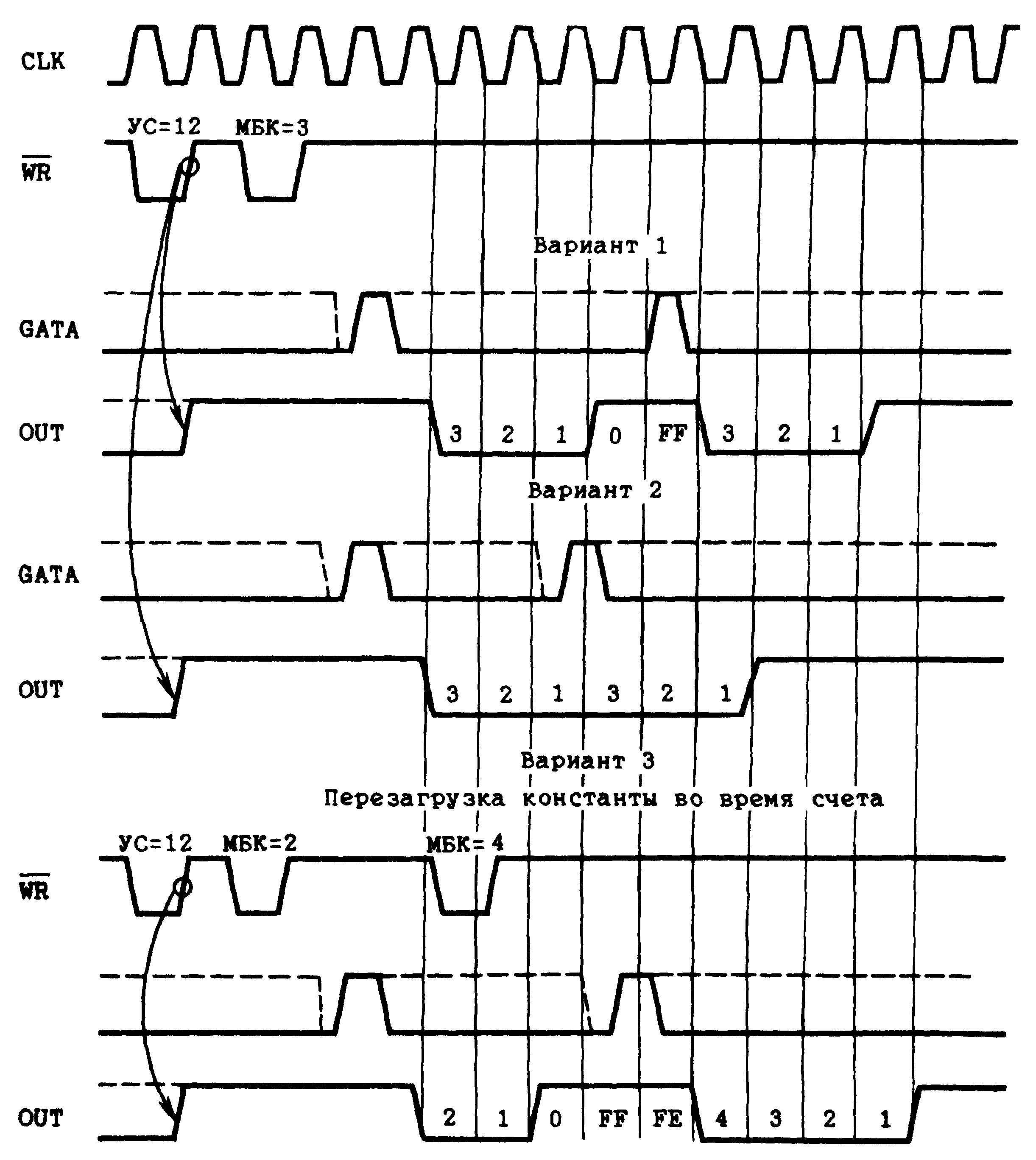 CLK

УС=12 МБК=3

$\overline{WR}$

Вариант 1

GATA

OUT

3 2 1 0 FF 3 2 1

Вариант 2

GATA

OUT

3 2 1 3 2 1

Вариант 3
Перезагрузка константы во время счета

УС=12 МБК=2 МБК=4

$\overline{WR}$

OUT

2 1 0 FF FE 4 3 2 1